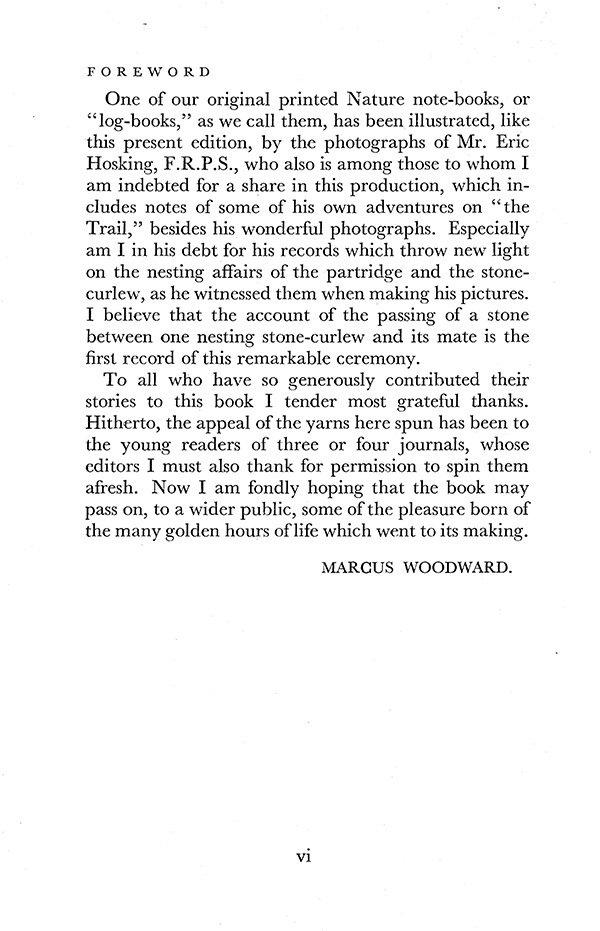 FOREWORD

One of our original printed Nature note-books, or "log-books," as we call them, has been illustrated, like this present edition, by the photographs of Mr. Eric Hosking, F.R.P.S., who also is among those to whom I am indebted for a share in this production, which includes notes of some of his own adventures on "the Trail," besides his wonderful photographs. Especially am I in his debt for his records which throw new light on the nesting affairs of the partridge and the stone-curlew, as he witnessed them when making his pictures. I believe that the account of the passing of a stone between one nesting stone-curlew and its mate is the first record of this remarkable ceremony.

To all who have so generously contributed their stories to this book I tender most grateful thanks. Hitherto, the appeal of the yarns here spun has been to the young readers of three or four journals, whose editors I must also thank for permission to spin them afresh. Now I am fondly hoping that the book may pass on, to a wider public, some of the pleasure born of the many golden hours of life which went to its making.

MARCUS WOODWARD.

vi